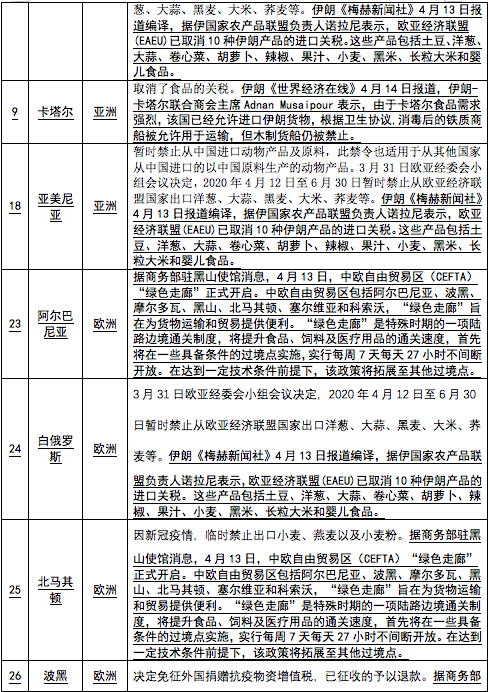 | | | | 葱、大蒜、黑麦、大米、荞麦等。伊朗《梅赫新闻社》4月13日报道编译，据伊国家农产品联盟负责人诺拉尼表示，欧亚经济联盟(EAEU)已取消10种伊朗产品的进口关税。这些产品包括土豆、洋葱、大蒜、卷心菜、胡萝卜、辣椒、果汁、小麦、黑米、长粒大米和婴儿食品。 |
|---|---|---|---|
| 9 | 卡塔尔 | 亚洲 | 取消了食品的关税。伊朗《世界经济在线》4月14日报道，伊朗-卡塔尔联合商会主席 Adnan Musaipour 表示，由于卡塔尔食品需求强烈，该国已经允许进口伊朗货物，根据卫生协议，消毒后的铁质商船被允许用于运输，但木制货船仍被禁止。 |
| 18 | 亚美尼亚 | 亚洲 | 暂时禁止从中国进口动物产品及原料，此禁令也适用于从其他国家从中国进口的以中国原料生产的动物产品。3月31日欧亚经委会小组会议决定，2020年4月12日至6月30日暂时禁止从欧亚经济联盟国家出口洋葱、大蒜、黑麦、大米、荞麦等。伊朗《梅赫新闻社》4月13日报道编译，据伊国家农产品联盟负责人诺拉尼表示，欧亚经济联盟(EAEU)已取消10种伊朗产品的进口关税。这些产品包括土豆、洋葱、大蒜、卷心菜、胡萝卜、辣椒、果汁、小麦、黑米、长粒大米和婴儿食品。 |
| 23 | 阿尔巴尼亚 | 欧洲 | 据商务部驻黑山使馆消息，4月13日，中欧自由贸易区（CEFTA）“绿色走廊”正式开启。中欧自由贸易区包括阿尔巴尼亚、波黑、摩尔多瓦、黑山、北马其顿、塞尔维亚和科索沃，“绿色走廊”旨在为货物运输和贸易提供便利。“绿色走廊”是特殊时期的一项陆路边境通关制度，将提升食品、饲料及医疗用品的通关速度，首先将在一些具备条件的过境点实施，实行每周7天每天27小时不间断开放。在达到一定技术条件前提下，该政策将拓展至其他过境点。 |
| 24 | 白俄罗斯 | 欧洲 | 3月31日欧亚经委会小组会议决定，2020年4月12日至6月30日暂时禁止从欧亚经济联盟国家出口洋葱、大蒜、黑麦、大米、荞麦等。伊朗《梅赫新闻社》4月13日报道编译，据伊国家农产品联盟负责人诺拉尼表示，欧亚经济联盟(EAEU)已取消10种伊朗产品的进口关税。这些产品包括土豆、洋葱、大蒜、卷心菜、胡萝卜、辣椒、果汁、小麦、黑米、长粒大米和婴儿食品。 |
| 25 | 北马其顿 | 欧洲 | 因新冠疫情，临时禁止出口小麦、燕麦以及小麦粉。据商务部驻黑山使馆消息，4月13日，中欧自由贸易区（CEFTA）“绿色走廊”正式开启。中欧自由贸易区包括阿尔巴尼亚、波黑、摩尔多瓦、黑山、北马其顿、塞尔维亚和科索沃，“绿色走廊”旨在为货物运输和贸易提供便利。“绿色走廊”是特殊时期的一项陆路边境通关制度，将提升食品、饲料及医疗用品的通关速度，首先将在一些具备条件的过境点实施，实行每周7天每天27小时不间断开放。在达到一定技术条件前提下，该政策将拓展至其他过境点。 |
| 26 | 波黑 | 欧洲 | 决定免征外国捐赠抗疫物资增值税，已征收的予以退款。据商务部 |